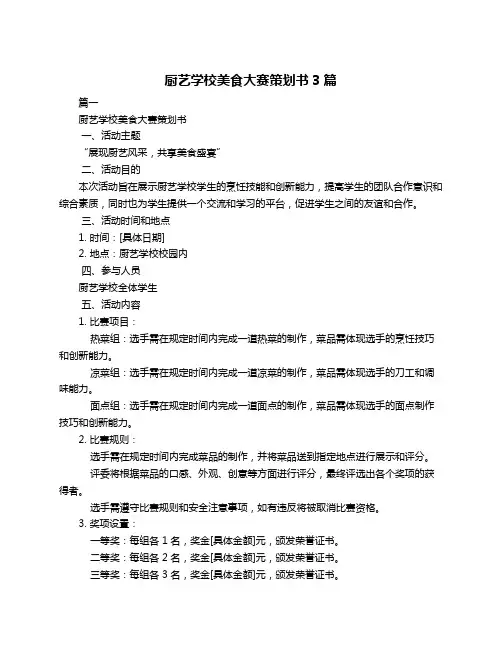 厨艺学校美食大赛策划书 3 篇

篇一

厨艺学校美食大赛策划书

一、活动主题

“展现厨艺风采，共享美食盛宴”

二、活动目的

本次活动旨在展示厨艺学校学生的烹饪技能和创新能力，提高学生的团队合作意识和综合素质，同时也为学生提供一个交流和学习的平台，促进学生之间的友谊和合作。

三、活动时间和地点

1. 时间：[具体日期]

2. 地点：厨艺学校校园内

四、参与人员

厨艺学校全体学生

五、活动内容

1. 比赛项目：

热菜组：选手需在规定时间内完成一道热菜的制作，菜品需体现选手的烹饪技巧和创新能力。

凉菜组：选手需在规定时间内完成一道凉菜的制作，菜品需体现选手的刀工和调味能力。

面点组：选手需在规定时间内完成一道面点的制作，菜品需体现选手的面点制作技巧和创新能力。

2. 比赛规则：

选手需在规定时间内完成菜品的制作，并将菜品送到指定地点进行展示和评分。

评委将根据菜品的口感、外观、创意等方面进行评分，最终评选出各个奖项的获得者。

选手需遵守比赛规则和安全注意事项，如有违反将被取消比赛资格。

3. 奖项设置：

一等奖：每组各 1 名，奖金[具体金额]元，颁发荣誉证书。

二等奖：每组各 2 名，奖金[具体金额]元，颁发荣誉证书。

三等奖：每组各 3 名，奖金[具体金额]元，颁发荣誉证书。